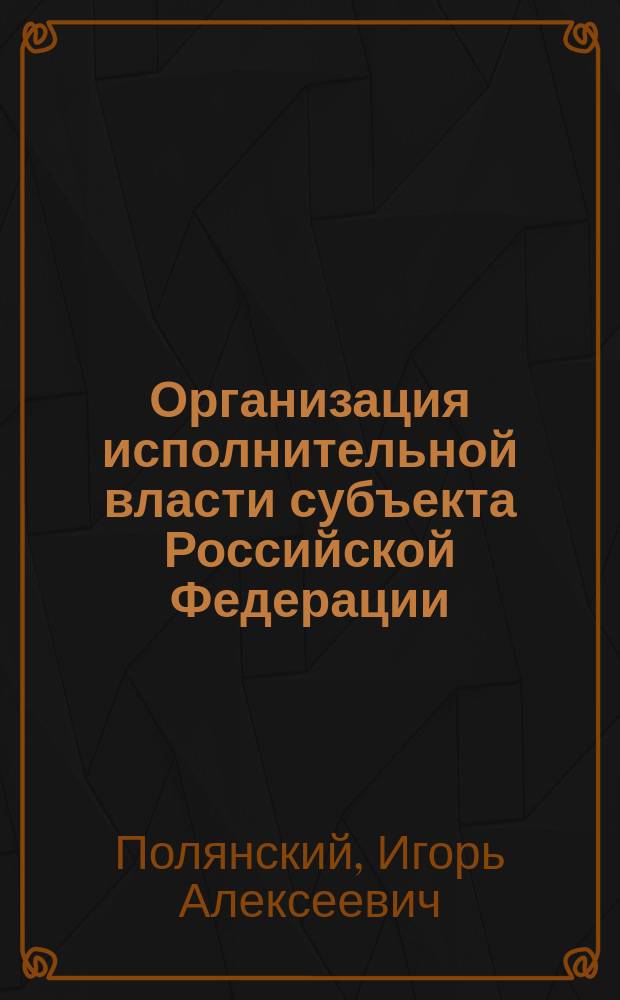 Организация исполнительной власти субъекта Российской Федерации

Полянский, Игорь Алексеевич